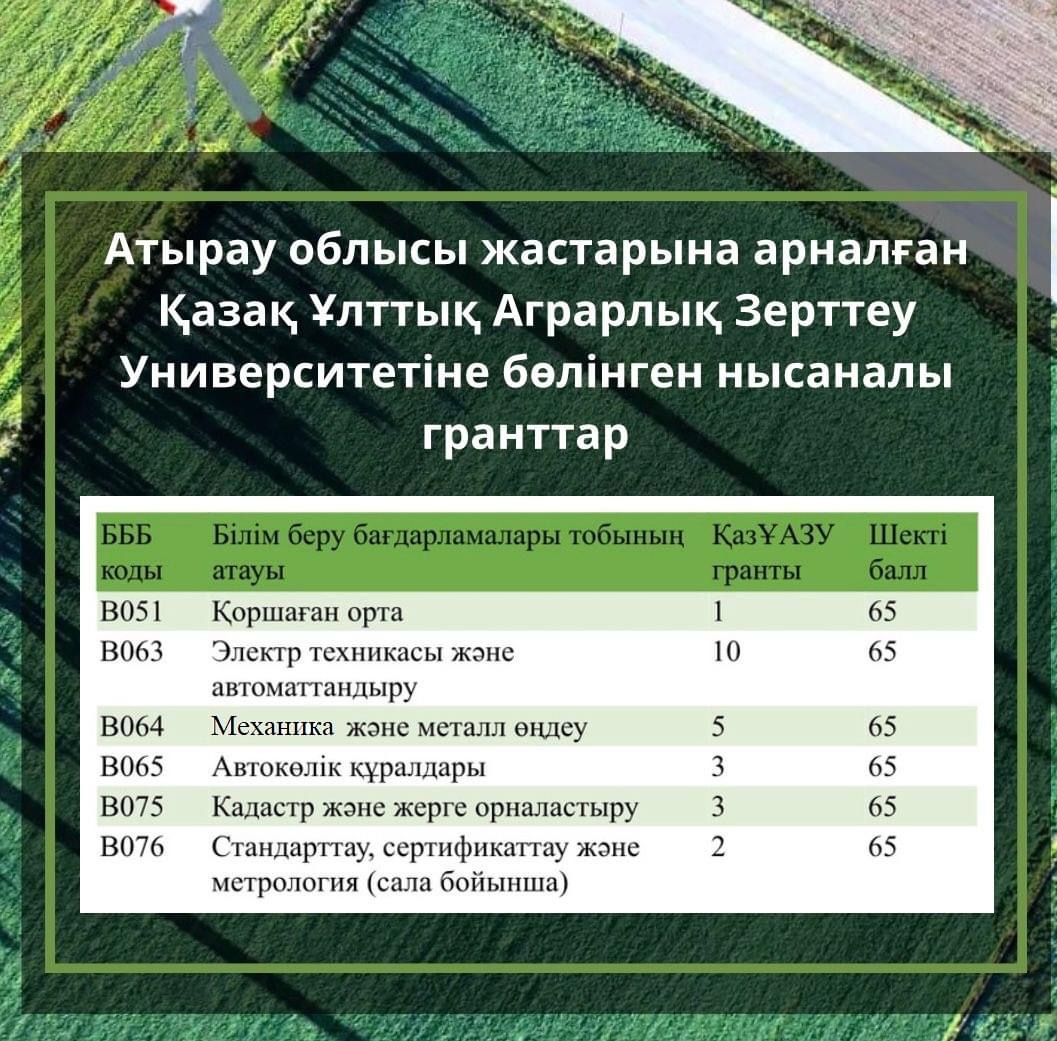 Атырау облысы жастарына арналған Қазақ Ұлттық Аграрлық Зерттеу Университетіне бөлінген нысаналы гранттар

| БББ коды | Білім беру бағдарламалары тобының атауы | ҚазҰАЗУ гранты | Шекті балл |
|---|---|---|---|
| B051 | Қоршаған орта | 1 | 65 |
| B063 | Электр техникасы және автоматтандыру | 10 | 65 |
| B064 | Механика және металл өңдеу | 5 | 65 |
| B065 | Автокөлік құралдары | 3 | 65 |
| B075 | Кадастр және жерге орналастыру | 3 | 65 |
| B076 | Стандарттау, сертификаттау және метрология (сала бойынша) | 2 | 65 |